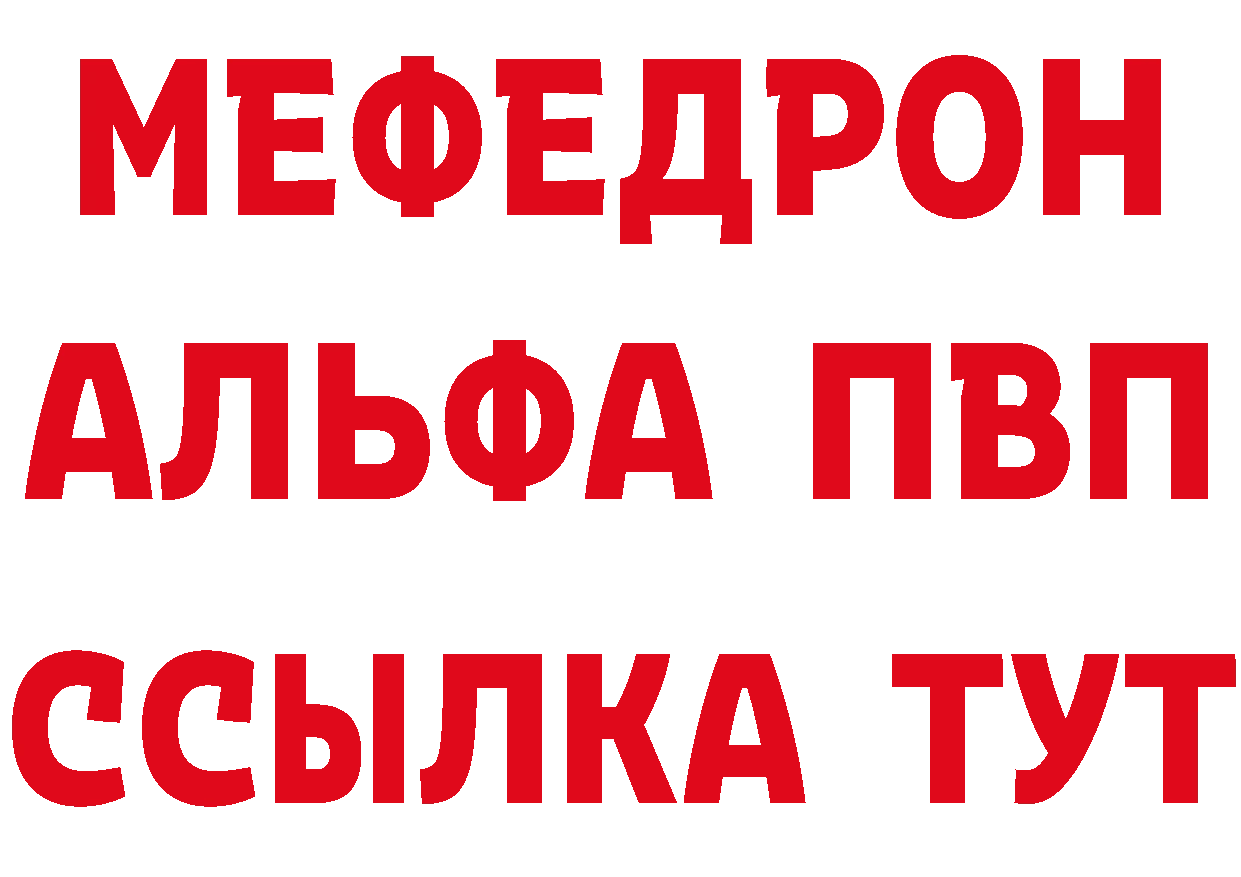 МЕФЕДРОН
АЛЬФА ПВП
ССЫЛКА ТУТ